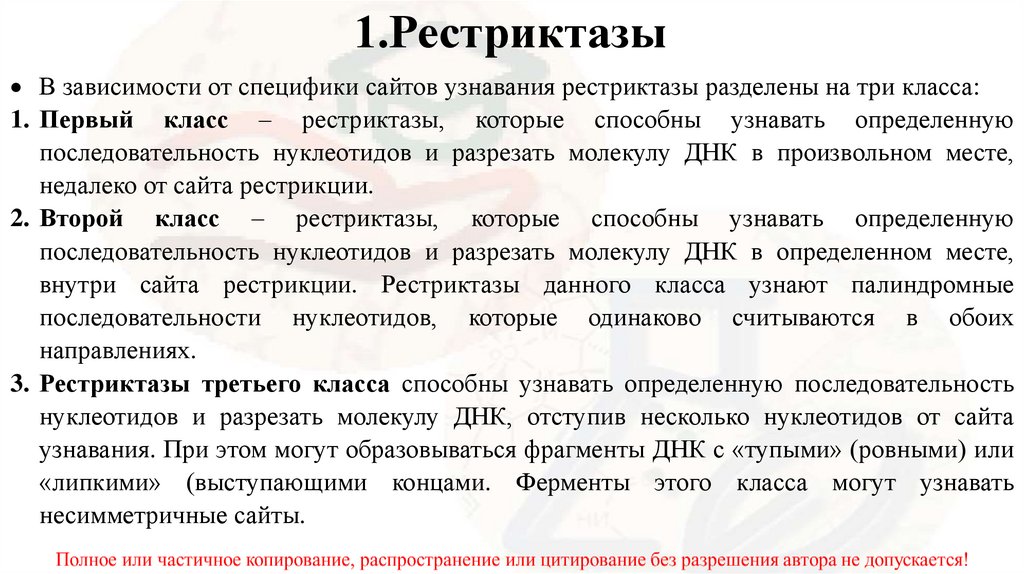 1.Рестриктазы

• В зависимости от специфики сайтов узнавания рестриктазы разделены на три класса:

1. Первый класс – рестриктазы, которые способны узнавать определенную последовательность нуклеотидов и разрезать молекулу ДНК в произвольном месте, недалеко от сайта рестрикции.

2. Второй класс – рестриктазы, которые способны узнавать определенную последовательность нуклеотидов и разрезать молекулу ДНК в определенном месте, внутри сайта рестрикции. Рестриктазы данного класса узнают палиндромные последовательности нуклеотидов, которые одинаково считываются в обоих направлениях.

3. Рестриктазы третьего класса способны узнавать определенную последовательность нуклеотидов и разрезать молекулу ДНК, отступив несколько нуклеотидов от сайта узнавания. При этом могут образовываться фрагменты ДНК с «тупыми» (ровными) или «липкими» (выступающими концами. Ферменты этого класса могут узнавать несимметричные сайты.

Полное или частичное копирование, распространение или цитирование без разрешения автора не допускается!